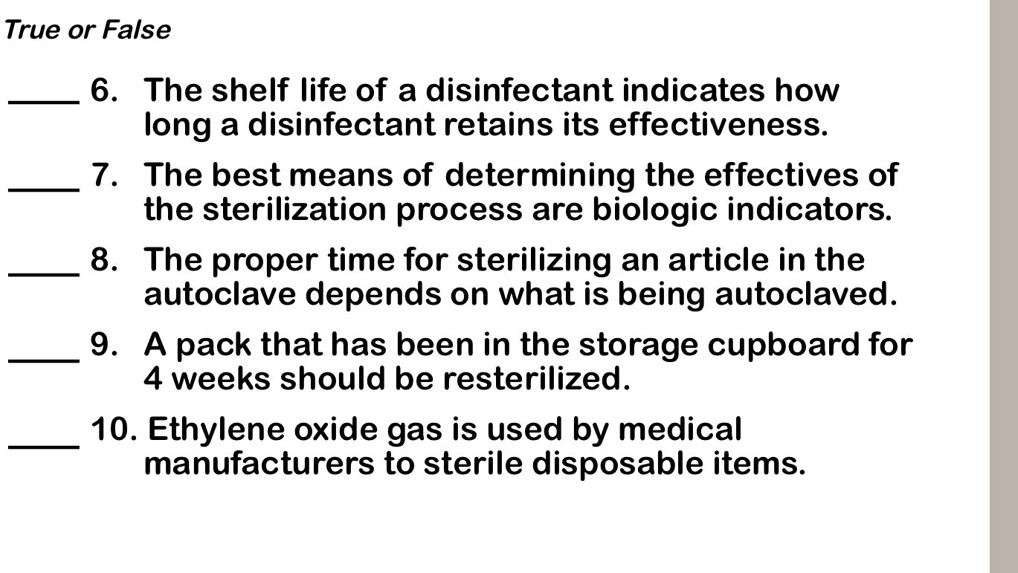 True or False

____ 6. The shelf life of a disinfectant indicates how long a disinfectant retains its effectiveness.

____ 7. The best means of determining the effectives of the sterilization process are biologic indicators.

____ 8. The proper time for sterilizing an article in the autoclave depends on what is being autoclaved.

____ 9. A pack that has been in the storage cupboard for 4 weeks should be resterilized.

____ 10. Ethylene oxide gas is used by medical manufacturers to sterile disposable items.